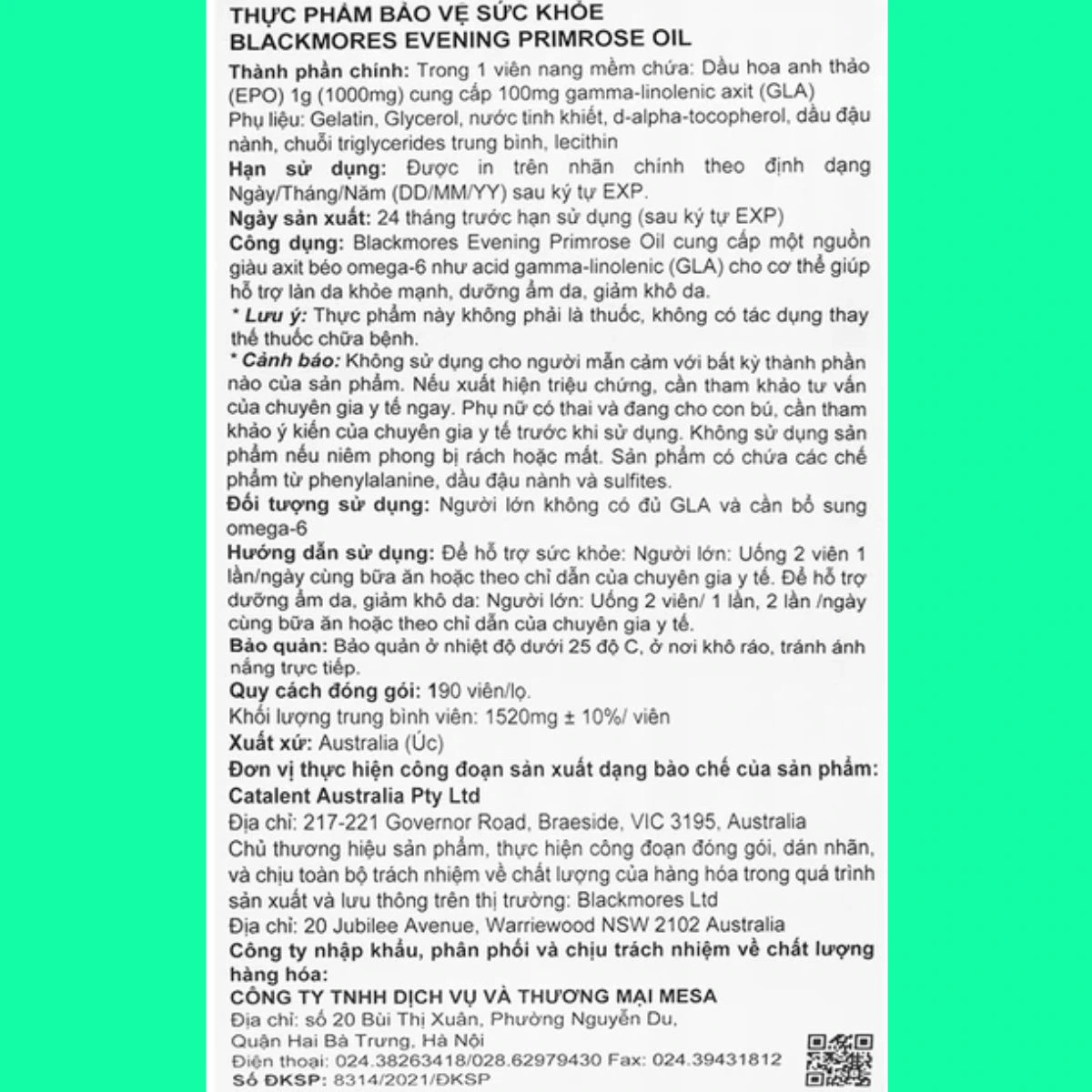 THỰC PHẨM BẢO VỆ SỨC KHỎE
BLACKMORES EVENING PRIMROSE OIL

Thành phần chính: Trong 1 viên nang mềm chứa: Dầu hoa anh thảo (EPO) 1g (1000mg) cung cấp 100mg gamma-linolenic axit (GLA)
Phụ liệu: Gelatin, Glycerol, nước tinh khiết, d-alpha-tocopherol, dầu đậu nành, chuỗi triglycerides trung bình, lecithin

Hạn sử dụng: Được in trên nhãn chính theo định dạng Ngày/Tháng/Năm (DD/MM/YY) sau ký tự EXP.

Ngày sản xuất: 24 tháng trước hạn sử dụng (sau ký tự EXP)

Công dụng: Blackmores Evening Primrose Oil cung cấp một nguồn giàu axit béo omega-6 như acid gamma-linolenic (GLA) cho cơ thể giúp hỗ trợ làn da khỏe mạnh, dưỡng ẩm da, giảm khô da.

* Lưu ý: Thực phẩm này không phải là thuốc, không có tác dụng thay thế thuốc chữa bệnh.

* Cảnh báo: Không sử dụng cho người mẫn cảm với bất kỳ thành phần nào của sản phẩm. Nếu xuất hiện triệu chứng, cần tham khảo tư vấn của chuyên gia y tế ngay. Phụ nữ có thai và đang cho con bú, cần tham khảo ý kiến của chuyên gia y tế trước khi sử dụng. Không sử dụng sản phẩm nếu niêm phong bị rách hoặc mất. Sản phẩm có chứa các chế phẩm từ phenylalanine, dầu đậu nành và sulfites.

Đối tượng sử dụng: Người lớn không có đủ GLA và cần bổ sung omega-6

Hướng dẫn sử dụng: Để hỗ trợ sức khỏe: Người lớn: Uống 2 viên 1 lần/ngày cùng bữa ăn hoặc theo chỉ dẫn của chuyên gia y tế. Để hỗ trợ dưỡng ẩm da, giảm khô da: Người lớn: Uống 2 viên/ 1 lần, 2 lần /ngày cùng bữa ăn hoặc theo chỉ dẫn của chuyên gia y tế.

Bảo quản: Bảo quản ở nhiệt độ dưới 25 độ C, ở nơi khô ráo, tránh ánh nắng trực tiếp.

Quy cách đóng gói: 190 viên/lọ.
Khối lượng trung bình viên: 1520mg ± 10%/ viên
Xuất xứ: Australia (Úc)

Đơn vị thực hiện công đoạn sản xuất dạng bào chế của sản phẩm:
Catalent Australia Pty Ltd
Địa chỉ: 217-221 Governor Road, Braeside, VIC 3195, Australia
Chủ thương hiệu sản phẩm, thực hiện công đoạn đóng gói, dán nhãn, và chịu toàn bộ trách nhiệm về chất lượng của hàng hóa trong quá trình sản xuất và lưu thông trên thị trường: Blackmores Ltd
Địa chỉ: 20 Jubilee Avenue, Warriewood NSW 2102 Australia
Công ty nhập khẩu, phân phối và chịu trách nhiệm về chất lượng hàng hóa:
CÔNG TY TNHH DỊCH VỤ VÀ THƯƠNG MẠI MESA
Địa chỉ: số 20 Bùi Thị Xuân, Phường Nguyễn Du,
Quận Hai Bà Trưng, Hà Nội
Điện thoại: 024.38263418/028.62979430 Fax: 024.39431812
Số ĐKSP: 8314/2021/ĐKSP